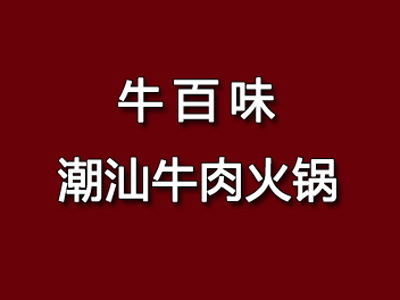 牛百味
潮汕牛肉火锅